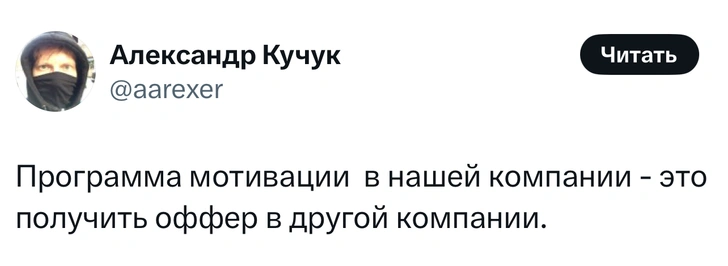 Александр Кучук
@aarexer

Читать

Программа мотивации в нашей компании - это получить оффер в другой компании.